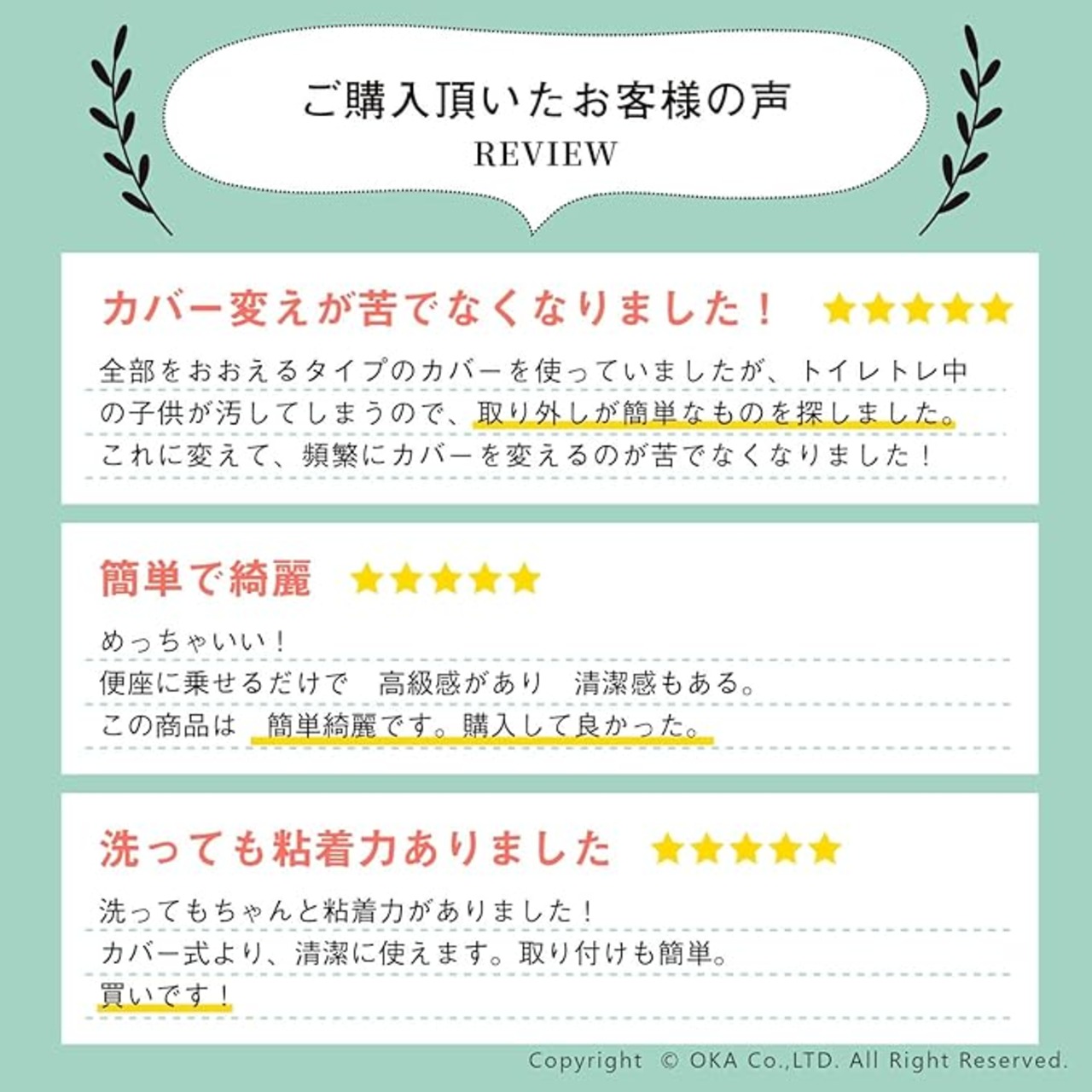 ご購入頂いたお客様の声
REVIEW

カバー変えが苦でなくなりました！ ★★★★★

全部をおおえるタイプのカバーを使っていましたが、トイレトレ中の子供が汚してしまうので、取り外しが簡単なものを探しました。これに変えて、頻繁にカバーを変えるのが苦でなくなりました！

簡単で綺麗 ★★★★★

めっちゃいい！
便座に乗せるだけで 高級感があり 清潔感もある。
この商品は 簡単綺麗です。購入して良かった。

洗っても粘着力ありました ★★★★★

洗ってもちゃんと粘着力がありました！
カバー式より、清潔に使えます。取り付けも簡単。
買いです！

Copyright © OKA Co.,LTD. All Right Reserved.